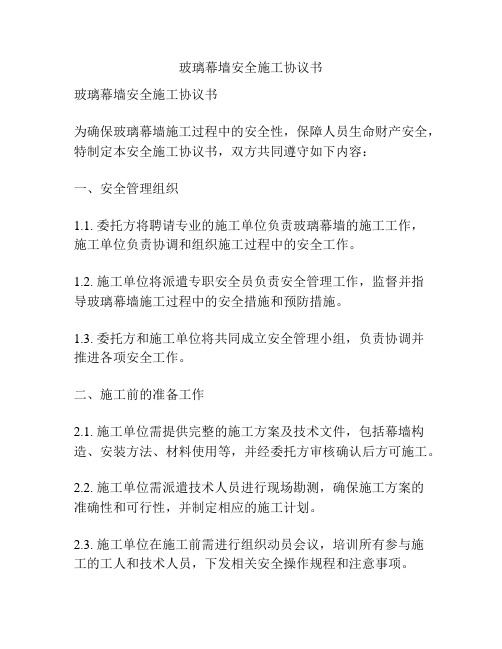 玻璃幕墙安全施工协议书

玻璃幕墙安全施工协议书

为确保玻璃幕墙施工过程中的安全性，保障人员生命财产安全，特制定本安全施工协议书，双方共同遵守如下内容：

一、安全管理组织

1.1. 委托方将聘请专业的施工单位负责玻璃幕墙的施工工作，施工单位负责协调和组织施工过程中的安全工作。

1.2. 施工单位将派遣专职安全员负责安全管理工作，监督并指导玻璃幕墙施工过程中的安全措施和预防措施。

1.3. 委托方和施工单位将共同成立安全管理小组，负责协调并推进各项安全工作。

二、施工前的准备工作

2.1. 施工单位需提供完整的施工方案及技术文件，包括幕墙构造、安装方法、材料使用等，并经委托方审核确认后方可施工。

2.2. 施工单位需派遣技术人员进行现场勘测，确保施工方案的准确性和可行性，并制定相应的施工计划。

2.3. 施工单位在施工前需进行组织动员会议，培训所有参与施工的工人和技术人员，下发相关安全操作规程和注意事项。